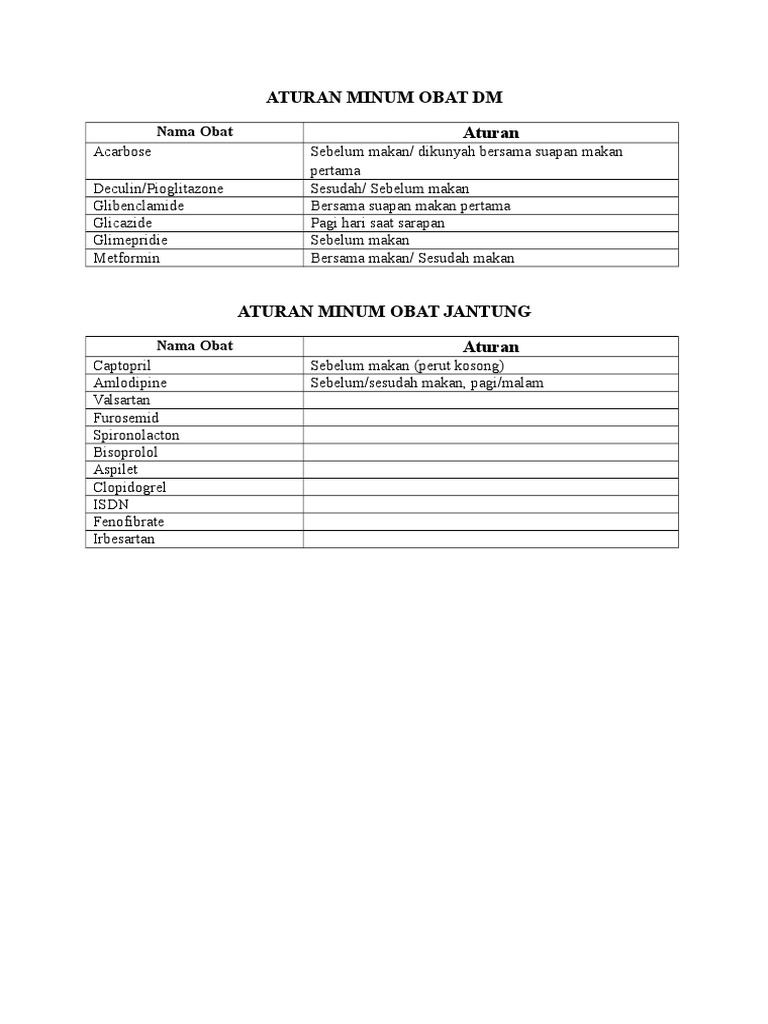 ATURAN MINUM OBAT DM

| Nama Obat | Aturan |
|---|---|
| Acarbose | Sebelum makan/ dikunyah bersama suapan makan pertama |
| Deculin/Pioglitazone | Sesudah/ Sebelum makan |
| Glibenclamide | Bersama suapan makan pertama |
| Glicazide | Pagi hari saat sarapan |
| Glimepridie | Sebelum makan |
| Metformin | Bersama makan/ Sesudah makan |

ATURAN MINUM OBAT JANTUNG

| Nama Obat | Aturan |
|---|---|
| Captopril | Sebelum makan (perut kosong) |
| Amlodipine | Sebelum/sesudah makan, pagi/malam |
| Valsartan | |
| Furosemid | |
| Spironolacton | |
| Bisoprolol | |
| Aspilet | |
| Clopidogrel | |
| ISDN | |
| Fenofibrate | |
| Irbesartan | |